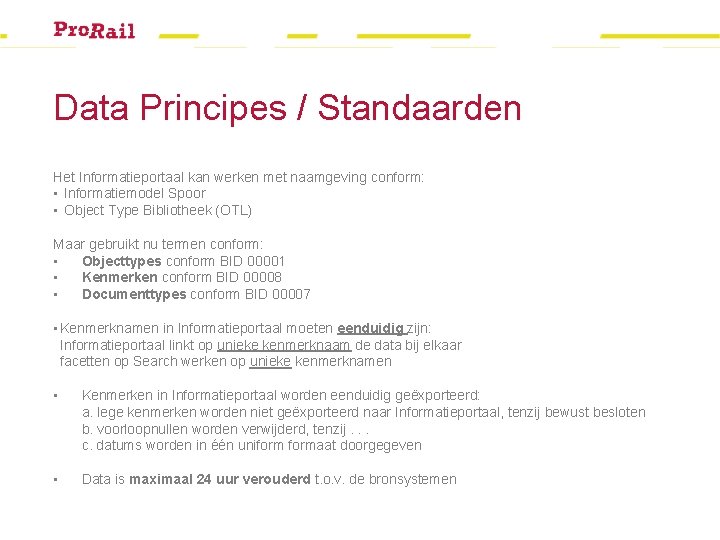 ProRail

Data Principes / Standaarden

Het Informatieportaal kan werken met naamgeving conform:
• Informatiemodel Spoor
• Object Type Bibliotheek (OTL)

Maar gebruikt nu termen conform:
• Objecttypes conform BID 00001
• Kenmerken conform BID 00008
• Documenttypes conform BID 00007

• Kenmerknamen in Informatieportaal moeten eenduidig zijn:
Informatieportaal linkt op unieke kenmerknaam de data bij elkaar
facetten op Search werken op unieke kenmerknamen

• Kenmerken in Informatieportaal worden eenduidig geëxporteerd:
a. lege kenmerken worden niet geëxporteerd naar Informatieportaal, tenzij bewust besloten
b. voorloopnullen worden verwijderd, tenzij . . .
c. datums worden in één uniform formaat doorgegeven

• Data is maximaal 24 uur verouderd t.o.v. de bronsystemen